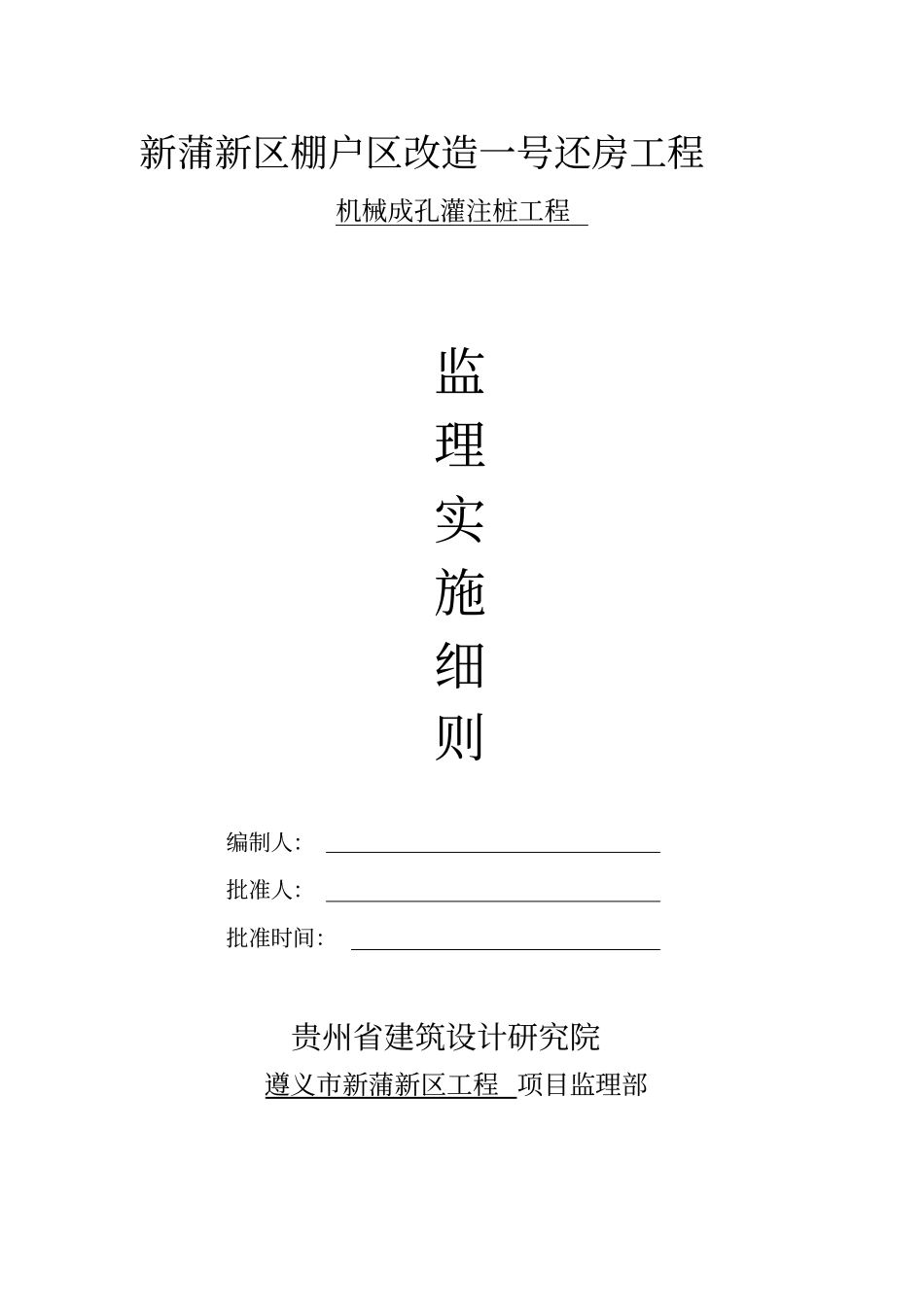 新蒲新区棚户区改造一号还房工程

机械成孔灌注桩工程

监

理

实

施

细

则

编制人：

批准人：

批准时间：

贵州省建筑设计研究院

遵义市新蒲新区工程 项目监理部